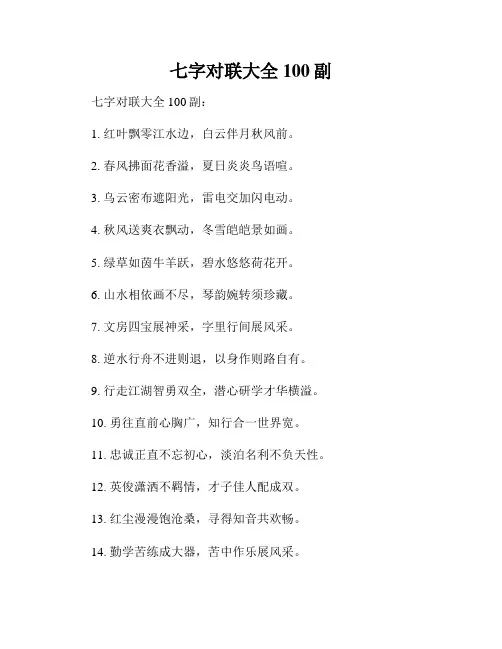 七字对联大全 100 副

七字对联大全 100 副：

1. 红叶飘零江水边，白云伴月秋风前。

2. 春风拂面花香溢，夏日炎炎鸟语喧。

3. 乌云密布遮阳光，雷电交加闪电动。

4. 秋风送爽衣飘动，冬雪皑皑景如画。

5. 绿草如茵牛羊跃，碧水悠悠荷花开。

6. 山水相依画不尽，琴韵婉转须珍藏。

7. 文房四宝展神采，字里行间展风采。

8. 逆水行舟不进则退，以身作则路自有。

9. 行走江湖智勇双全，潜心研学才华横溢。

10. 勇往直前心胸广，知行合一世界宽。

11. 忠诚正直不忘初心，淡泊名利不负天性。

12. 英俊潇洒不羁情，才子佳人配成双。

13. 红尘漫漫饱沧桑，寻得知音共欢畅。

14. 勤学苦练成大器，苦中作乐展风采。